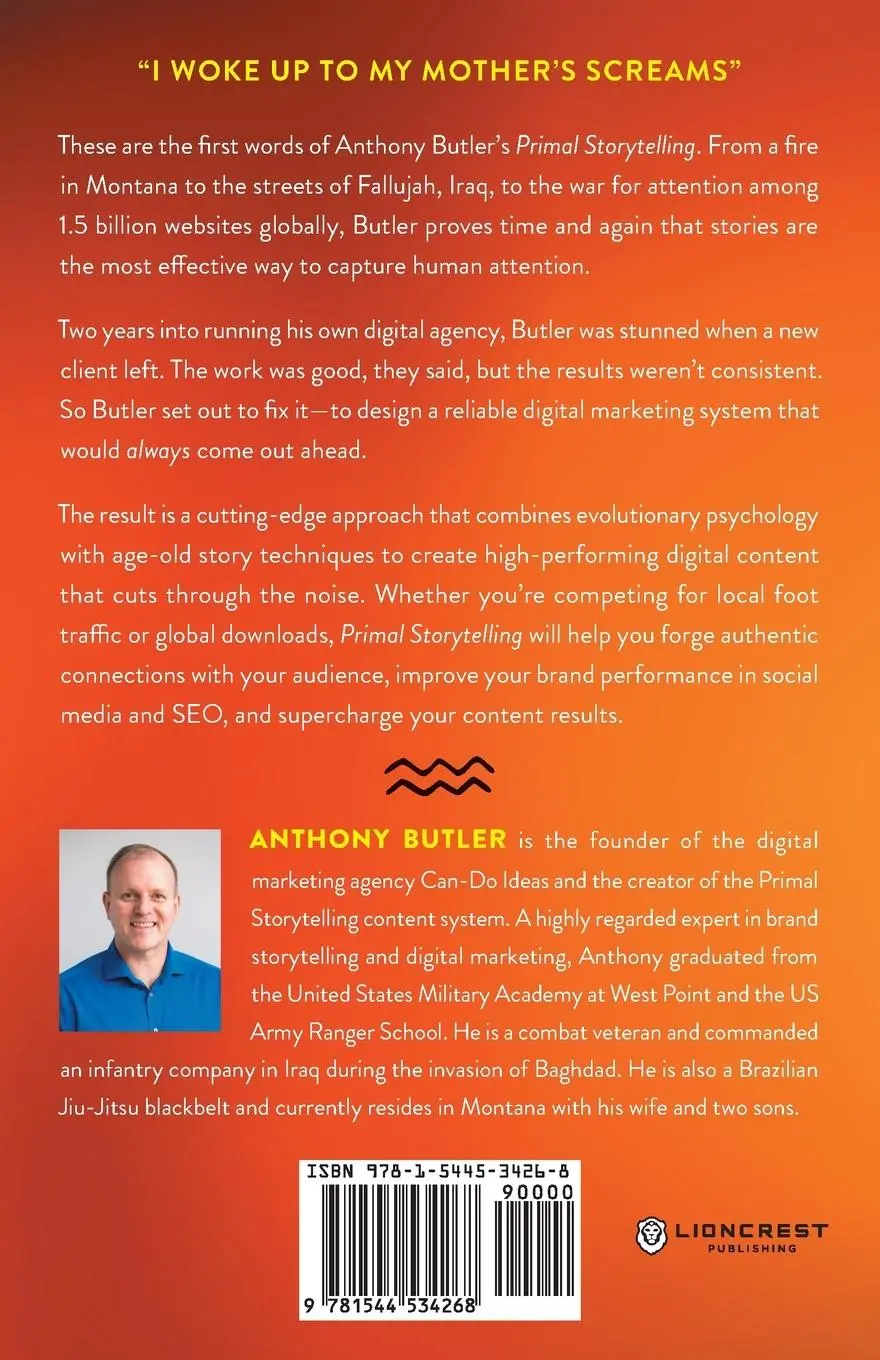 "I WOKE UP TO MY MOTHER'S SCREAMS"

These are the first words of Anthony Butler's Primal Storytelling. From a fire in Montana to the streets of Fallujah, Iraq, to the war for attention among 1.5 billion websites globally, Butler proves time and again that stories are the most effective way to capture human attention.

Two years into running his own digital agency, Butler was stunned when a new client left. The work was good, they said, but the results weren't consistent. So Butler set out to fix it—to design a reliable digital marketing system that would always come out ahead.

The result is a cutting-edge approach that combines evolutionary psychology with age-old story techniques to create high-performing digital content that cuts through the noise. Whether you're competing for local foot traffic or global downloads, Primal Storytelling will help you forge authentic connections with your audience, improve your brand performance in social media and SEO, and supercharge your content results.

ANTHONY BUTLER is the founder of the digital marketing agency Can-Do Ideas and the creator of the Primal Storytelling content system. A highly regarded expert in brand storytelling and digital marketing, Anthony graduated from the United States Military Academy at West Point and the US Army Ranger School. He is a combat veteran and commanded an infantry company in Iraq during the invasion of Baghdad. He is also a Brazilian Jiu-Jitsu blackbelt and currently resides in Montana with his wife and two sons.

ISBN 978-1-5445-3426-8
90000
9 781544 534268

LIONCREST PUBLISHING